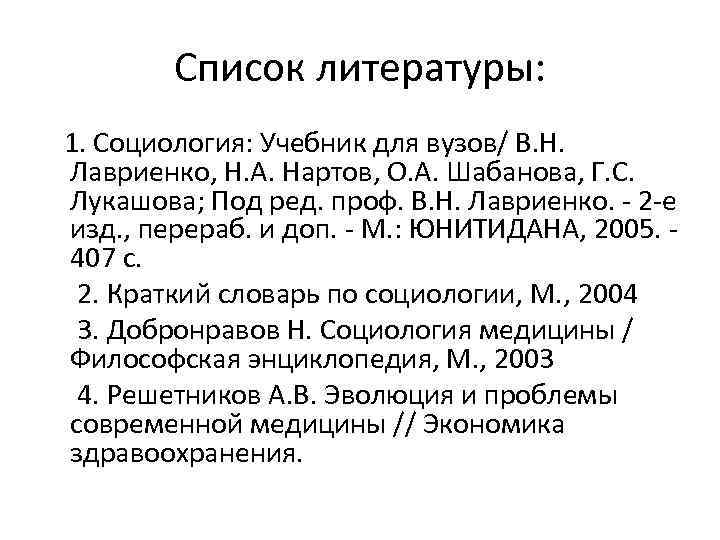 Список литературы:

1. Социология: Учебник для вузов/ В.Н. Лавриенко, Н.А. Нартов, О.А. Шабанова, Г.С. Лукашова; Под ред. проф. В.Н. Лавриенко. - 2-е изд., перераб. и доп. - М.: ЮНИТИДАНА, 2005. - 407 с.

2. Краткий словарь по социологии, М., 2004

3. Добронравов Н. Социология медицины / Философская энциклопедия, М., 2003

4. Решетников А.В. Эволюция и проблемы современной медицины // Экономика здравоохранения.